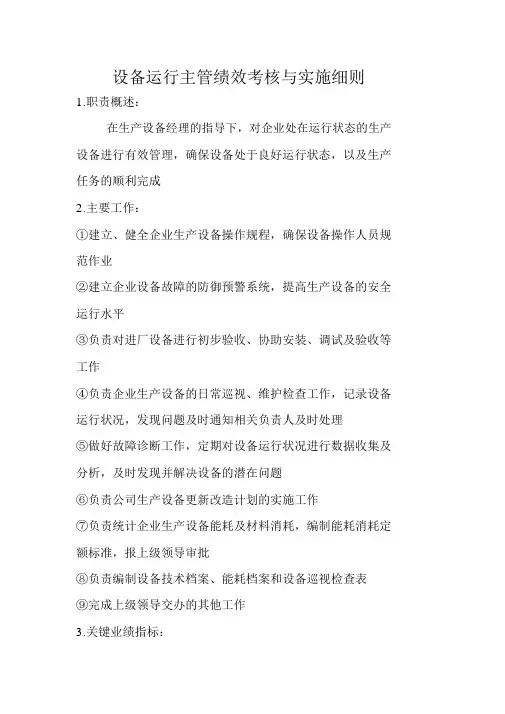 设备运行主管绩效考核与实施细则

1.职责概述：

在生产设备经理的指导下，对企业处在运行状态的生产设备进行有效管理，确保设备处于良好运行状态，以及生产任务的顺利完成

2.主要工作：

①建立、健全企业生产设备操作规程，确保设备操作人员规范作业

②建立企业设备故障的防御预警系统，提高生产设备的安全运行水平

③负责对进厂设备进行初步验收、协助安装、调试及验收等工作

④负责企业生产设备的日常巡视、维护检查工作，记录设备运行状况，发现问题及时通知相关负责人及时处理

⑤做好故障诊断工作，定期对设备运行状况进行数据收集及分析，及时发现并解决设备的潜在问题

⑥负责公司生产设备更新改造计划的实施工作

⑦负责统计企业生产设备能耗及材料消耗，编制能耗消耗定额标准，报上级领导审批

⑧负责编制设备技术档案、能耗档案和设备巡视检查表

⑨完成上级领导交办的其他工作

3.关键业绩指标：